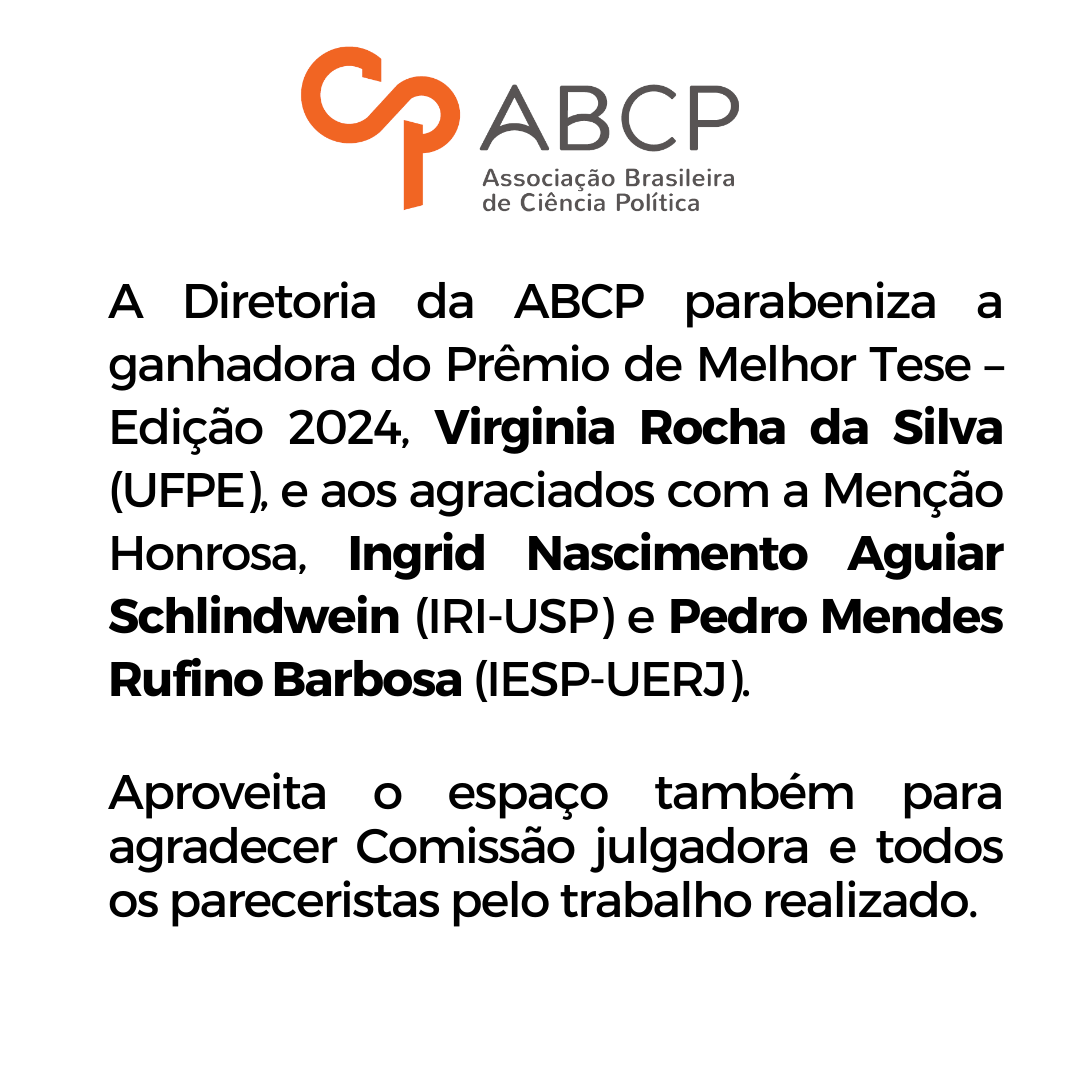 ABCP
Associação Brasileira de Ciência Política

A Diretoria da ABCP parabeniza a ganhadora do Prêmio de Melhor Tese – Edição 2024, Virginia Rocha da Silva (UFPE), e aos agraciados com a Menção Honrosa, Ingrid Nascimento Aguiar Schlindwein (IRI-USP) e Pedro Mendes Rufino Barbosa (IESP-UERJ).

Aproveita o espaço também para agradecer Comissão julgadora e todos os pareceristas pelo trabalho realizado.